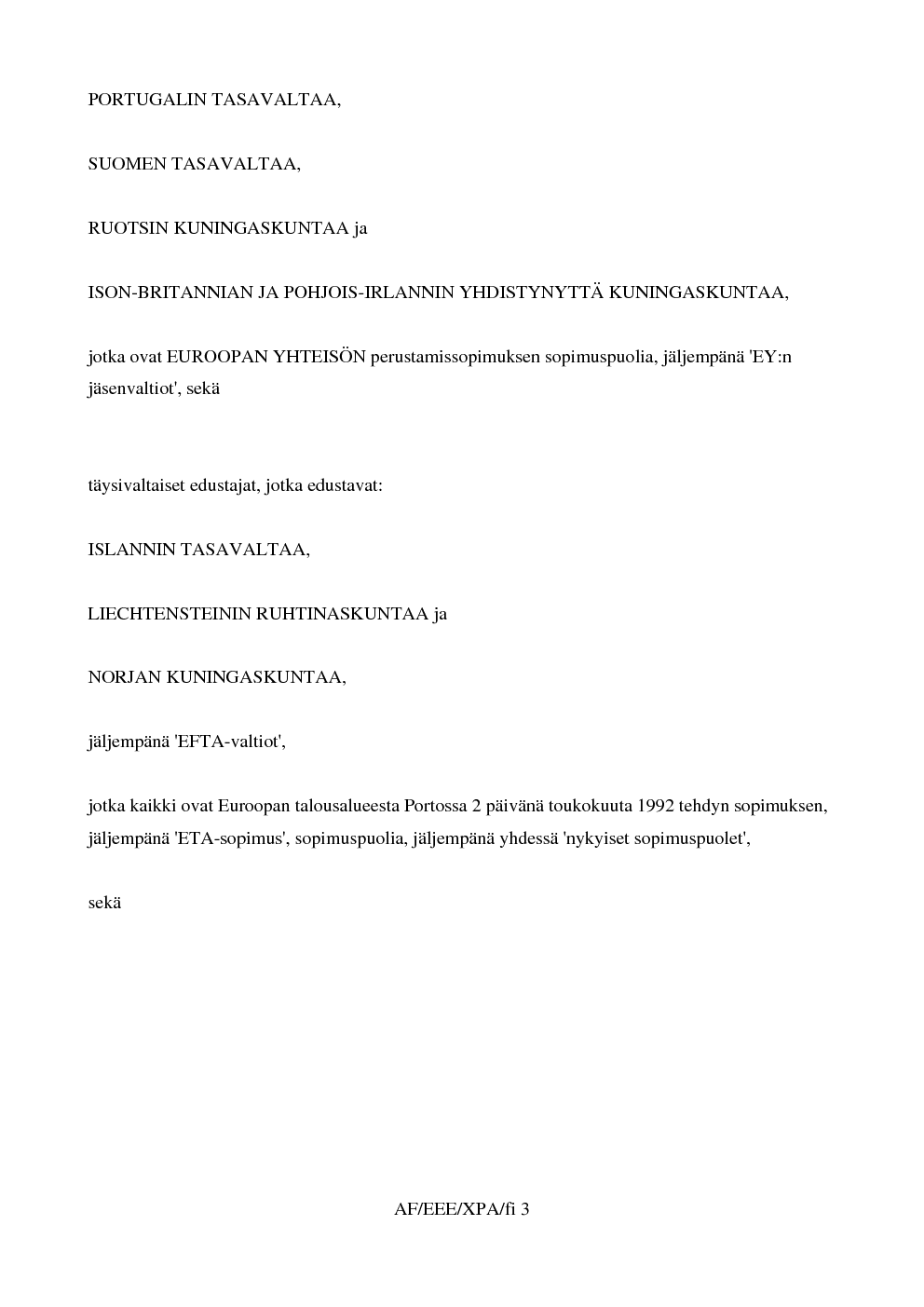 PORTUGALIN TASAVALTAA,

SUOMEN TASAVALTAA,

RUOTSIN KUNINGASKUNTAA ja

ISON-BRITANNIAN JA POHJOIS-IRLANNIN YHDISTYNYTTÄ KUNINGASKUNTAA,

jotka ovat EUROOPAN YHTEISÖN perustamissopimuksen sopimuspuolia, jäljempänä 'EY:n jäsenvaltiot', sekä

täysivaltaiset edustajat, jotka edustavat:

ISLANNIN TASAVALTAA,

LIECHTENSTEININ RUHTINASKUNTAA ja

NORJAN KUNINGASKUNTAA,

jäljempänä 'EFTA-valtiot',

jotka kaikki ovat Euroopan talousalueesta Portossa 2 päivänä toukokuuta 1992 tehdyn sopimuksen, jäljempänä 'ETA-sopimus', sopimuspuolia, jäljempänä yhdessä 'nykyiset sopimuspuolet',

sekä

AF/EEE/XPA/fi 3